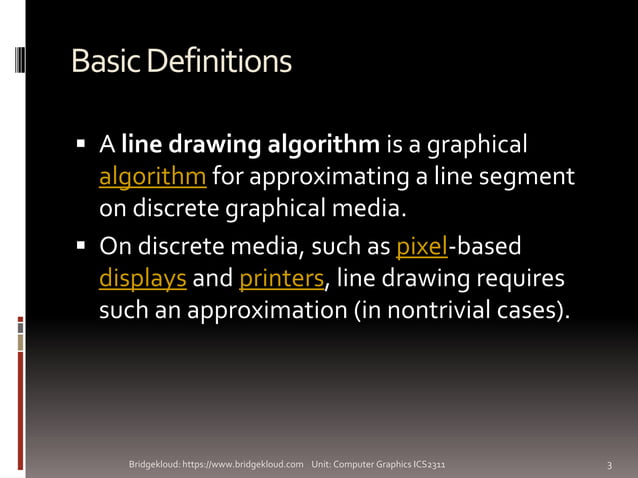 Basic Definitions

• A line drawing algorithm is a graphical algorithm for approximating a line segment on discrete graphical media.

• On discrete media, such as pixel-based displays and printers, line drawing requires such an approximation (in nontrivial cases).

Bridgekloud: https://www.bridgekloud.com Unit: Computer Graphics ICS2311

3